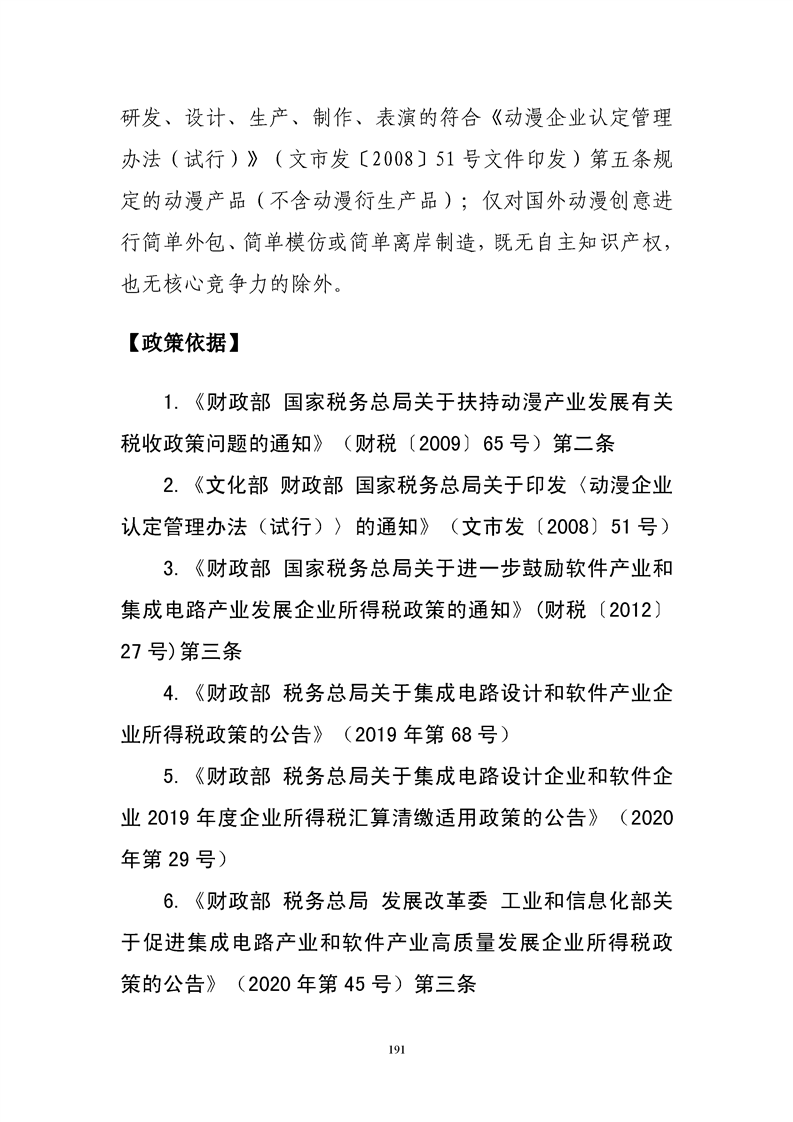 研发、设计、生产、制作、表演的符合《动漫企业认定管理办法（试行）》（文市发〔2008〕51号文件印发）第五条规定的动漫产品（不含动漫衍生产品）；仅对国外动漫创意进行简单外包、简单模仿或简单离岸制造，既无自主知识产权，也无核心竞争力的除外。

【政策依据】

1.《财政部 国家税务总局关于扶持动漫产业发展有关税收政策问题的通知》（财税〔2009〕65号）第二条

2.《文化部 财政部 国家税务总局关于印发〈动漫企业认定管理办法（试行）〉的通知》（文市发〔2008〕51号）

3.《财政部 国家税务总局关于进一步鼓励软件产业和集成电路产业发展企业所得税政策的通知》(财税〔2012〕27号)第三条

4.《财政部 税务总局关于集成电路设计和软件产业企业所得税政策的公告》（2019年第68号）

5.《财政部 税务总局关于集成电路设计企业和软件企业2019年度企业所得税汇算清缴适用政策的公告》（2020年第29号）

6.《财政部 税务总局 发展改革委 工业和信息化部关于促进集成电路产业和软件产业高质量发展企业所得税政策的公告》（2020年第45号）第三条

191